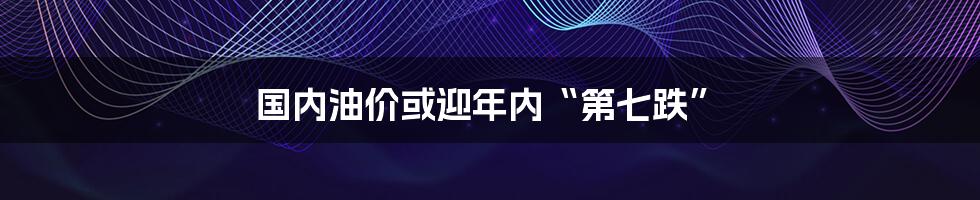 国内油价或迎年内“第七跌”